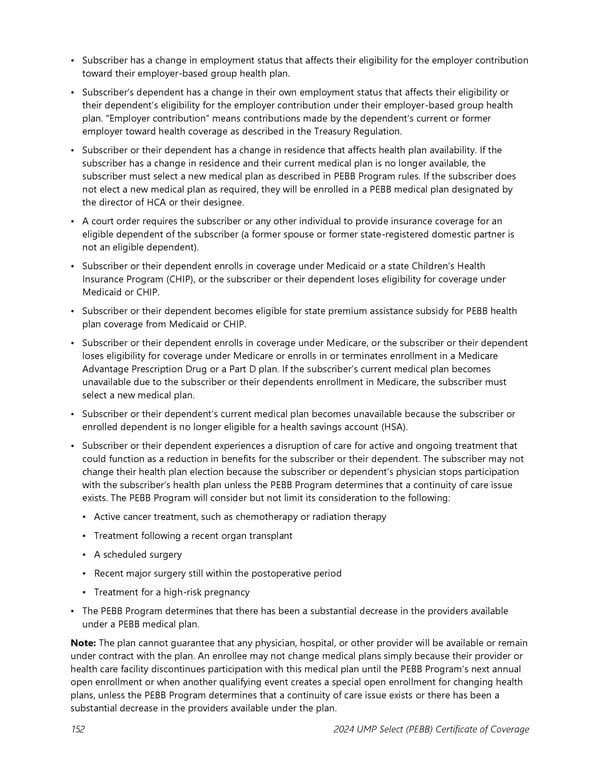 • Subscriber has a change in employment status that affects their eligibility for the employer contribution toward their employer-based group health plan.

• Subscriber's dependent has a change in their own employment status that affects their eligibility or their dependent's eligibility for the employer contribution under their employer-based group health plan. "Employer contribution" means contributions made by the dependent's current or former employer toward health coverage as described in the Treasury Regulation.

• Subscriber or their dependent has a change in residence that affects health plan availability. If the subscriber has a change in residence and their current medical plan is no longer available, the subscriber must select a new medical plan as described in PEBB Program rules. If the subscriber does not elect a new medical plan as required, they will be enrolled in a PEBB medical plan designated by the director of HCA or their designee.

• A court order requires the subscriber or any other individual to provide insurance coverage for an eligible dependent of the subscriber (a former spouse or former state-registered domestic partner is not an eligible dependent).

• Subscriber or their dependent enrolls in coverage under Medicaid or a state Children's Health Insurance Program (CHIP), or the subscriber or their dependent loses eligibility for coverage under Medicaid or CHIP.

• Subscriber or their dependent becomes eligible for state premium assistance subsidy for PEBB health plan coverage from Medicaid or CHIP.

• Subscriber or their dependent enrolls in coverage under Medicare, or the subscriber or their dependent loses eligibility for coverage under Medicare or enrolls in or terminates enrollment in a Medicare Advantage Prescription Drug or a Part D plan. If the subscriber's current medical plan becomes unavailable due to the subscriber or their dependents enrollment in Medicare, the subscriber must select a new medical plan.

• Subscriber or their dependent's current medical plan becomes unavailable because the subscriber or enrolled dependent is no longer eligible for a health savings account (HSA).

• Subscriber or their dependent experiences a disruption of care for active and ongoing treatment that could function as a reduction in benefits for the subscriber or their dependent. The subscriber may not change their health plan election because the subscriber or dependent's physician stops participation with the subscriber's health plan unless the PEBB Program determines that a continuity of care issue exists. The PEBB Program will consider but not limit its consideration to the following:

• Active cancer treatment, such as chemotherapy or radiation therapy

• Treatment following a recent organ transplant

• A scheduled surgery

• Recent major surgery still within the postoperative period

• Treatment for a high-risk pregnancy

• The PEBB Program determines that there has been a substantial decrease in the providers available under a PEBB medical plan.

Note: The plan cannot guarantee that any physician, hospital, or other provider will be available or remain under contract with the plan. An enrollee may not change medical plans simply because their provider or health care facility discontinues participation with this medical plan until the PEBB Program's next annual open enrollment or when another qualifying event creates a special open enrollment for changing health plans, unless the PEBB Program determines that a continuity of care issue exists or there has been a substantial decrease in the providers available under the plan.

152 2024 UMP Select (PEBB) Certificate of Coverage